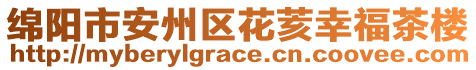 绵阳市安州区花荄幸福茶楼
http://myberylgrace.cn.coovee.com